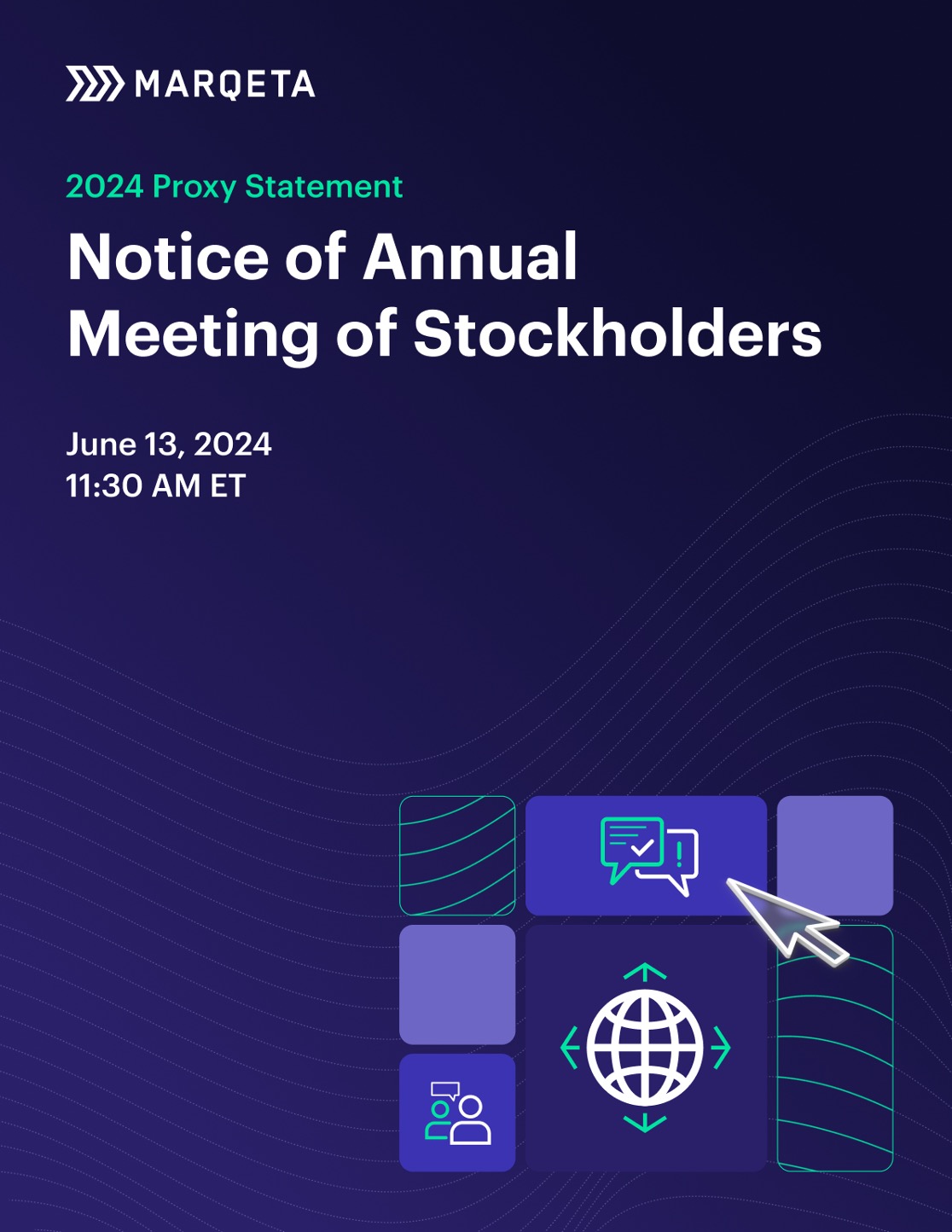 MARQETA

2024 Proxy Statement

Notice of Annual Meeting of Stockholders

June 13, 2024
11:30 AM ET